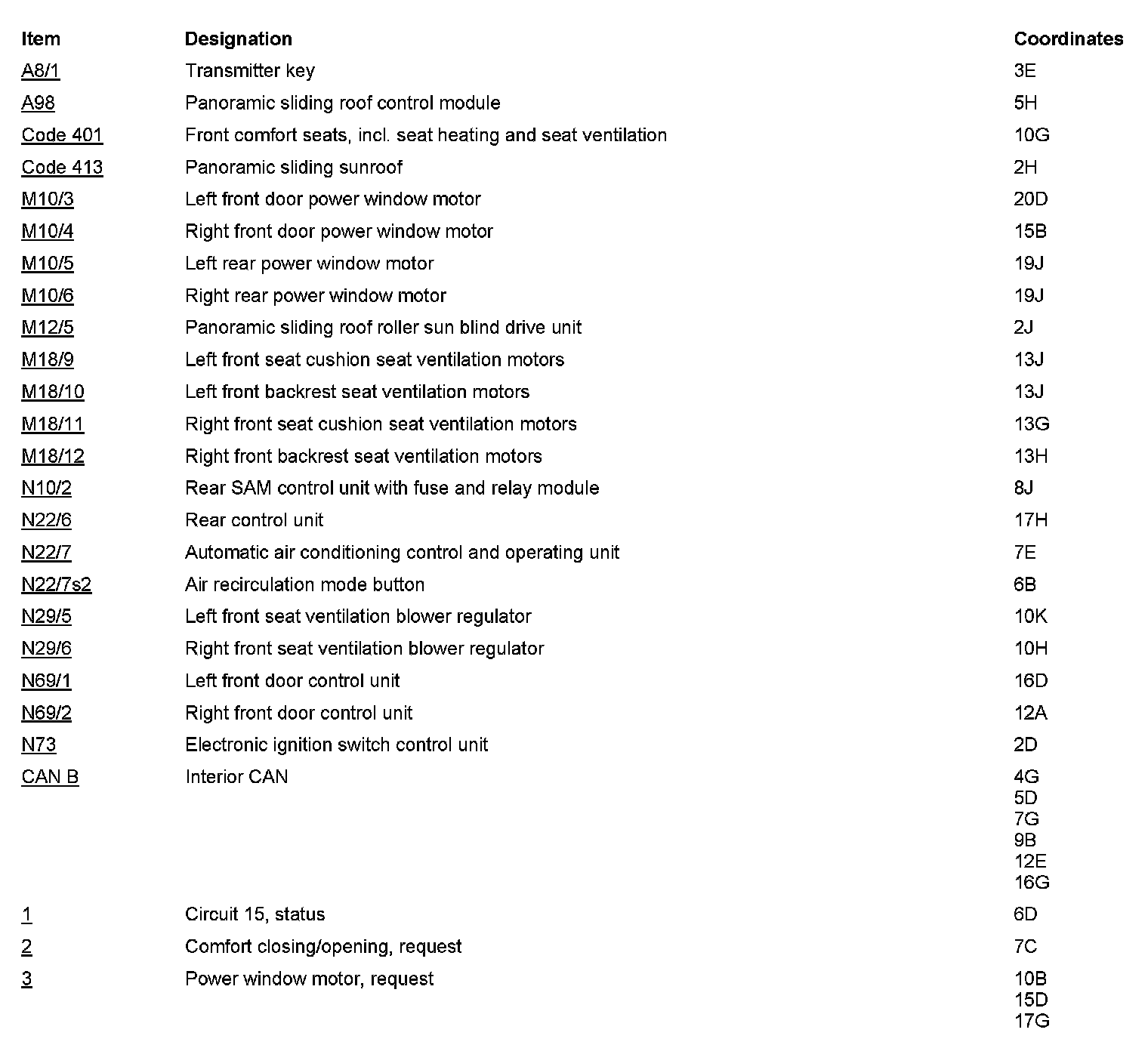 | Item | Designation | Coordinates |
|---|---|---|
| A8/1 | Transmitter key | 3E |
| A98 | Panoramic sliding roof control module | 5H |
| Code 401 | Front comfort seats, incl. seat heating and seat ventilation | 10G |
| Code 413 | Panoramic sliding sunroof | 2H |
| M10/3 | Left front door power window motor | 20D |
| M10/4 | Right front door power window motor | 15B |
| M10/5 | Left rear power window motor | 19J |
| M10/6 | Right rear power window motor | 19J |
| M12/5 | Panoramic sliding roof roller sun blind drive unit | 2J |
| M18/9 | Left front seat cushion seat ventilation motors | 13J |
| M18/10 | Left front backrest seat ventilation motors | 13J |
| M18/11 | Right front seat cushion seat ventilation motors | 13G |
| M18/12 | Right front backrest seat ventilation motors | 13H |
| N10/2 | Rear SAM control unit with fuse and relay module | 8J |
| N22/6 | Rear control unit | 17H |
| N22/7 | Automatic air conditioning control and operating unit | 7E |
| N22/7s2 | Air recirculation mode button | 6B |
| N29/5 | Left front seat ventilation blower regulator | 10K |
| N29/6 | Right front seat ventilation blower regulator | 10H |
| N69/1 | Left front door control unit | 16D |
| N69/2 | Right front door control unit | 12A |
| N73 | Electronic ignition switch control unit | 2D |
| CAN B | Interior CAN | 4G 5D 7G 9B 12E 16G |
| 1 | Circuit 15, status | 6D |
| 2 | Comfort closing/opening, request | 7C |
| 3 | Power window motor, request | 10B 15D 17G |